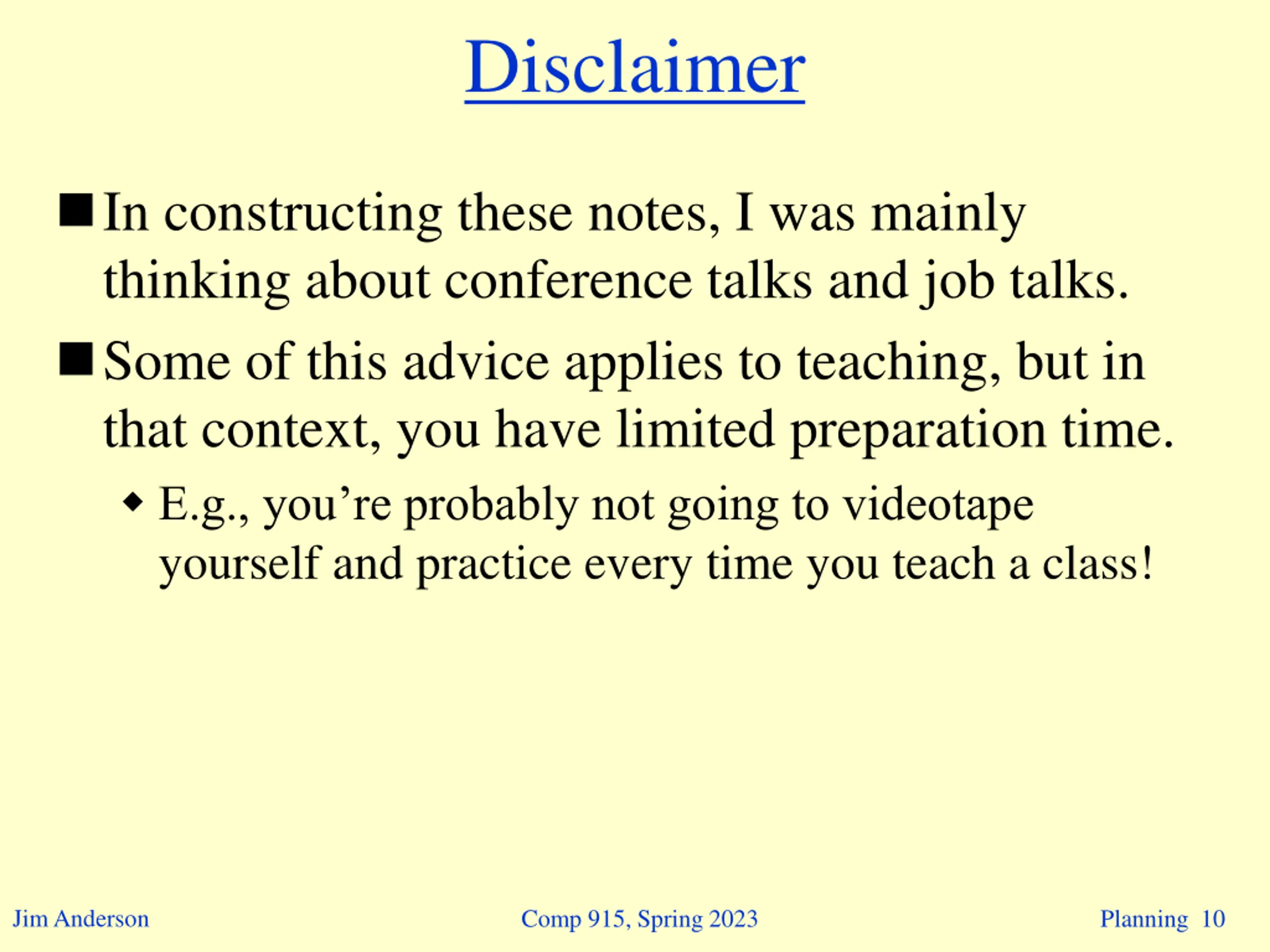 Disclaimer

■ In constructing these notes, I was mainly thinking about conference talks and job talks.

■ Some of this advice applies to teaching, but in that context, you have limited preparation time.

◆ E.g., you’re probably not going to videotape yourself and practice every time you teach a class!

Jim Anderson

Comp 915, Spring 2023

Planning 10